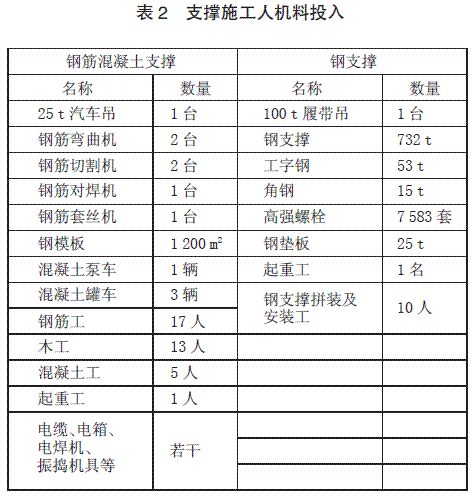 表 2　支撑施工人机料投入

| 钢筋混凝土支撑 | | 钢支撑 | |
|---|---|---|---|
| 名称 | 数量 | 名称 | 数量 |
| 25 t 汽车吊 | 1 台 | 100 t 履带吊 | 1 台 |
| 钢筋弯曲机 | 2 台 | 钢支撑 | 732 t |
| 钢筋切割机 | 2 台 | 工字钢 | 53 t |
| 钢筋对焊机 | 1 台 | 角钢 | 15 t |
| 钢筋套丝机 | 1 台 | 高强螺栓 | 7 583 套 |
| 钢模板 | 1 200 $m^2$ | 钢垫板 | 25 t |
| 混凝土泵车 | 1 辆 | 起重工 | 1 名 |
| 混凝土罐车 | 3 辆 | 钢支撑拼装及安装工 | 10 人 |
| 钢筋工 | 17 人 | | |
| 木工 | 13 人 | | |
| 混凝土工 | 5 人 | | |
| 起重工 | 1 人 | | |
| 电缆、电箱、电焊机、振捣机具等 | 若干 | | |